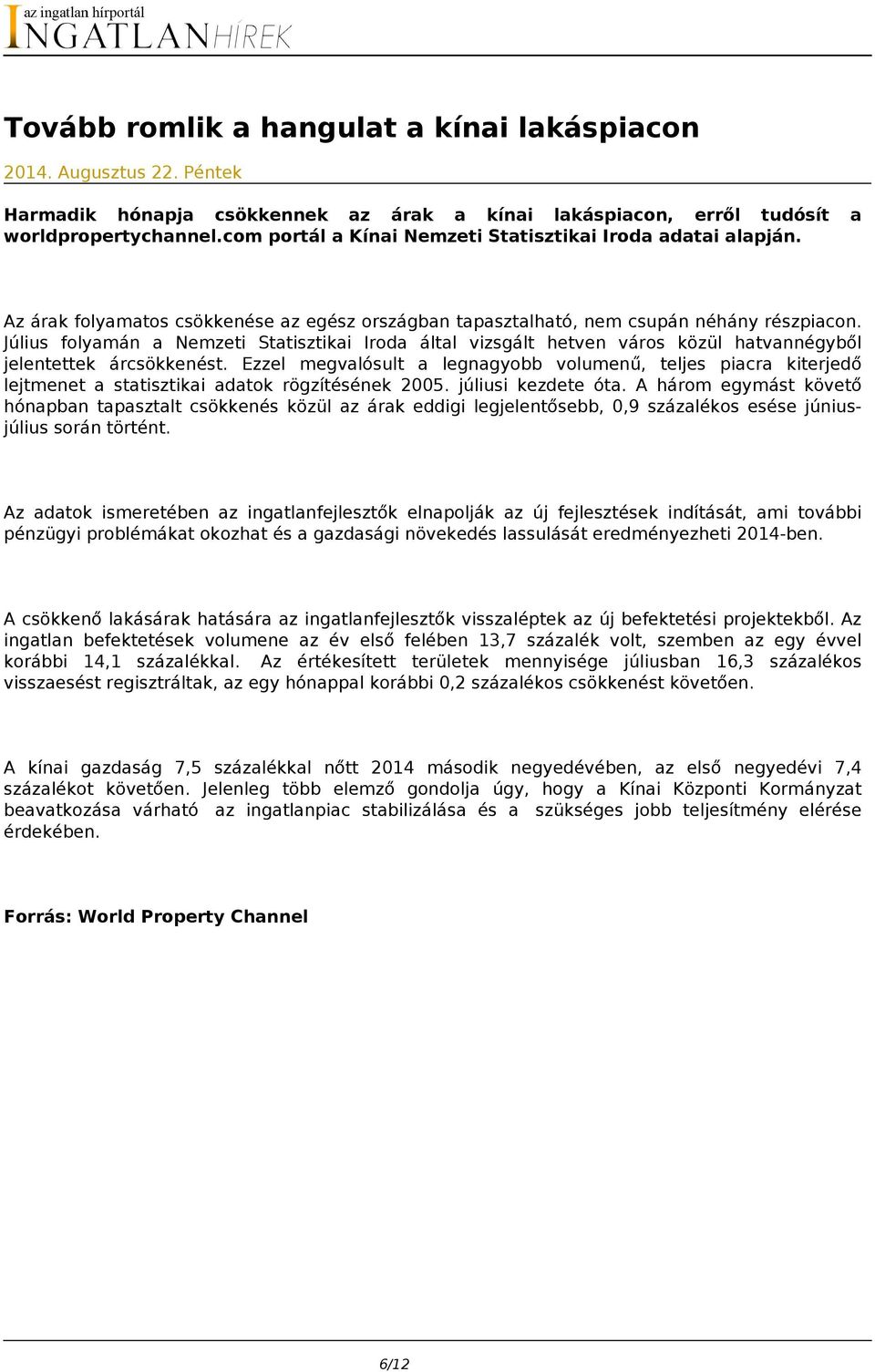 az ingatlan hírportál
INGATLANHÍREK

Tovább romlik a hangulat a kínai lakáspiacon

2014. Augusztus 22. Péntek

Harmadik hónapja csökkennek az árak a kínai lakáspiacon, erről tudósít a worldpropertychannel.com portál a Kínai Nemzeti Statisztikai Iroda adatai alapján.

Az árak folyamatos csökkenése az egész országban tapasztalható, nem csupán néhány részpiacon. Július folyamán a Nemzeti Statisztikai Iroda által vizsgált hetven város közül hatvannégyből jelentettek árcsökkenést. Ezzel megvalósult a legnagyobb volumenű, teljes piacra kiterjedő lejtmenet a statisztikai adatok rögzítésének 2005. júliusi kezdete óta. A három egymást követő hónapban tapasztalt csökkenés közül az árak eddigi legjelentősebb, 0,9 százalékos esése június-július során történt.

Az adatok ismeretében az ingatlanfejlesztők elnapolják az új fejlesztések indítását, ami további pénzügyi problémákat okozhat és a gazdasági növekedés lassulását eredményezheti 2014-ben.

A csökkenő lakásárak hatására az ingatlanfejlesztők visszaléptek az új befektetési projektekből. Az ingatlan befektetések volumene az év első felében 13,7 százalék volt, szemben az egy évvel korábbi 14,1 százalékkal. Az értékesített területek mennyisége júliusban 16,3 százalékos visszaesést regisztráltak, az egy hónappal korábbi 0,2 százalékos csökkenést követően.

A kínai gazdaság 7,5 százalékkal nőtt 2014 második negyedévében, az első negyedévi 7,4 százalékot követően. Jelenleg több elemző gondolja úgy, hogy a Kínai Központi Kormányzat beavatkozása várható az ingatlanpiac stabilizálása és a szükséges jobb teljesítmény elérése érdekében.

Forrás: World Property Channel

6/12